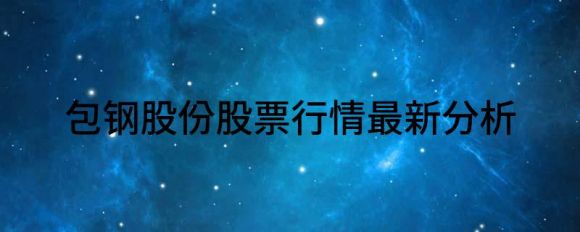 包钢股份股票行情最新分析